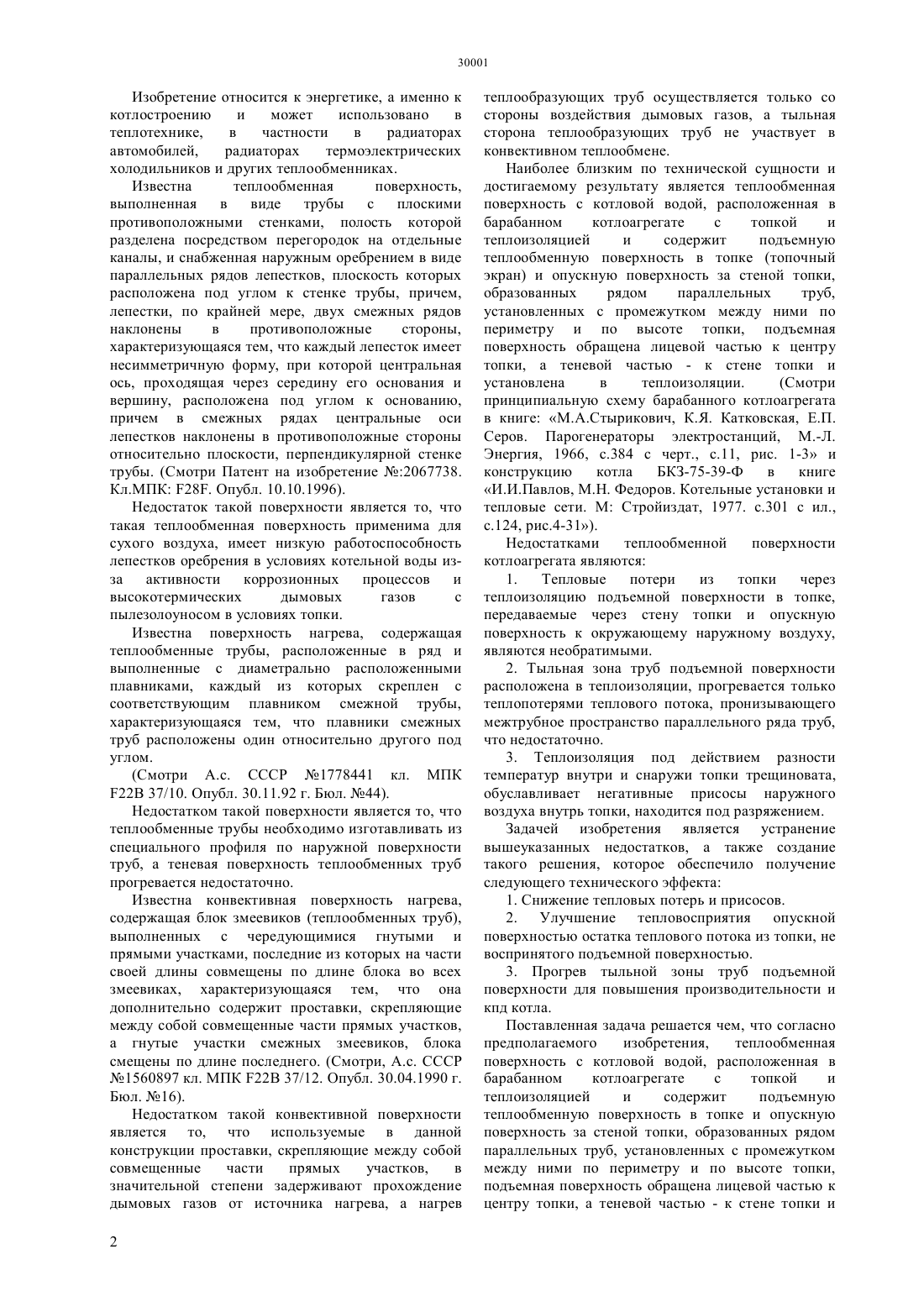 30001

Изобретение относится к энергетике, а именно к котлостроению и может использовано в теплотехнике, в частности в радиаторах автомобилей, радиаторах термоэлектрических холодильников и других теплообменниках.

Известна теплообменная поверхность, выполненная в виде трубы с плоскими противоположными стенками, полость которой разделена посредством перегородок на отдельные каналы, и снабженная наружным оребрением в виде параллельных рядов лепестков, плоскость которых расположена под углом к стенке трубы, причем, лепестки, по крайней мере, двух смежных рядов наклонены в противоположные стороны, характеризующаяся тем, что каждый лепесток имеет несимметричную форму, при которой центральная ось, проходящая через середину его основания и вершину, расположена под углом к основанию, причем в смежных рядах центральные оси лепестков наклонены в противоположные стороны относительно плоскости, перпендикулярной стенке трубы. (Смотри Патент на изобретение №:2067738. Кл.МПК: F28F. Опубл. 10.10.1996).

Недостаток такой поверхности является то, что такая теплообменная поверхность применима для сухого воздуха, имеет низкую работоспособность лепестков оребрения в условиях котельной воды из-за активности коррозионных процессов и высокотермических дымовых газов с пылезолоуносом в условиях топки.

Известна поверхность нагрева, содержащая теплообменные трубы, расположенные в ряд и выполненные с диаметрально расположенными плавниками, каждый из которых скреплен с соответствующим плавником смежной трубы, характеризующаяся тем, что плавники смежных труб расположены один относительно другого под углом.

(Смотри А.с. СССР №1778441 кл. МПК F22B 37/10. Опубл. 30.11.92 г. Бюл. №44).

Недостатком такой поверхности является то, что теплообменные трубы необходимо изготавливать из специального профиля по наружной поверхности труб, а теневая поверхность теплообменных труб прогревается недостаточно.

Известна конвективная поверхность нагрева, содержащая блок змеевиков (теплообменных труб), выполненных с чередующимися гнутыми и прямыми участками, последние из которых на части своей длины совмещены по длине блока во всех змеевиках, характеризующаяся тем, что она дополнительно содержит проставки, скрепляющие между собой совмещенные части прямых участков, а гнутые участки смежных змеевиков, блока смещены по длине последнего. (Смотри, А.с. СССР №1560897 кл. МПК F22B 37/12. Опубл. 30.04.1990 г. Бюл. №16).

Недостатком такой конвективной поверхности является то, что используемые в данной конструкции проставки, скрепляющие между собой совмещенные части прямых участков, в значительной степени задерживают прохождение дымовых газов от источника нагрева, а нагрев теплообразующих труб осуществляется только со стороны воздействия дымовых газов, а тыльная сторона теплообразующих труб не участвует в конвективном теплообмене.

Наиболее близким по технической сущности и достигаемому результату является теплообменная поверхность с котловой водой, расположенная в барабанном котлоагрегате с топкой и теплоизоляцией и содержит подъемную теплообменную поверхность в топке (топочный экран) и опускную поверхность за стеной топки, образованных рядом параллельных труб, установленных с промежутком между ними по периметру и по высоте топки, подъемная поверхность обращена лицевой частью к центру топки, а теневой частью - к стене топки и установлена в теплоизоляции. (Смотри принципиальную схему барабанного котлоагрегата в книге: «М.А.Стырикович, К.Я. Катковская, Е.П. Серов. Парогенераторы электростанций, М.-Л. Энергия, 1966, с.384 с черт., с.11, рис. 1-3» и конструкцию котла БКЗ-75-39-Ф в книге «И.И.Павлов, М.Н. Федоров. Котельные установки и тепловые сети. М: Стройиздат, 1977. с.301 с ил., с.124, рис.4-31»).

Недостатками теплообменной поверхности котлоагрегата являются:

1. Тепловые потери из топки через теплоизоляцию подъемной поверхности в топке, передаваемые через стену топки и опускную поверхность к окружающему наружному воздуху, являются необратимыми.

2. Тыльная зона труб подъемной поверхности расположена в теплоизоляции, прогревается только теплопотерями теплового потока, пронизывающего межтрубное пространство параллельного ряда труб, что недостаточно.

3. Теплоизоляция под действием разности температур внутри и снаружи топки трещиновата, обуславливает негативные присосы наружного воздуха внутрь топки, находится под разряжением.

Задачей изобретения является устранение вышеуказанных недостатков, а также создание такого решения, которое обеспечило получение следующего технического эффекта:

1. Снижение тепловых потерь и присосов.

2. Улучшение тепловосприятия опускной поверхностью остатка теплового потока из топки, не воспринятого подъемной поверхностью.

3. Прогрев тыльной зоны труб подъемной поверхности для повышения производительности и кпд котла.

Поставленная задача решается чем, что согласно предполагаемого изобретения, теплообменная поверхность с котловой водой, расположенная в барабанном котлоагрегате с топкой и теплоизоляцией и содержит подъемную теплообменную поверхность в топке и опускную поверхность за стеной топки, образованных рядом параллельных труб, установленных с промежутком между ними по периметру и по высоте топки, подъемная поверхность обращена лицевой частью к центру топки, а теневой частью - к стене топки и

2